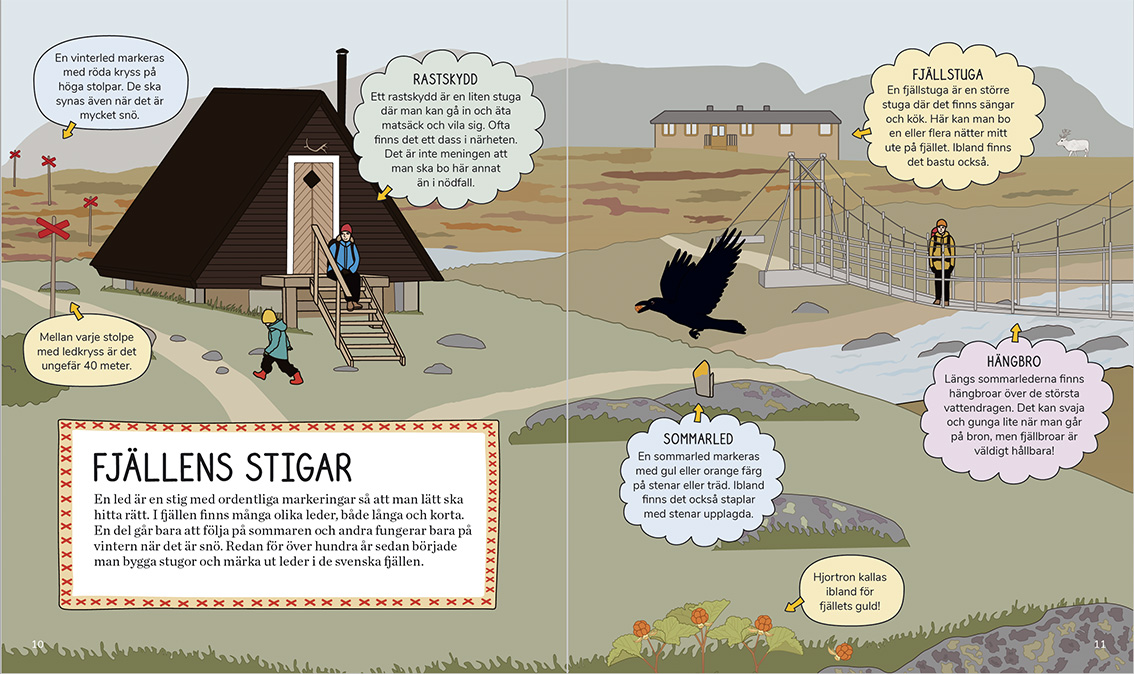 En vinterled markeras med röda kryss på höga stolpar. De ska synas även när det är mycket snö.

RASTSKYDD
Ett rastskydd är en liten stuga där man kan gå in och äta matsäck och vila sig. Ofta finns det ett dass i närheten. Det är inte meningen att man ska bo här annat än i nödfall.

Mellan varje stolpe med ledkryss är det ungefär 40 meter.

FJÄLLENS STIGAR
En led är en stig med ordentliga markeringar så att man lätt ska hitta rätt. I fjällen finns många olika leder, både långa och korta. En del går bara att följa på sommaren och andra fungerar bara på vintern när det är snö. Redan för över hundra år sedan började man bygga stugor och märka ut leder i de svenska fjällen.

10

FJÄLLSTUGA
En fjällstuga är en större stuga där det finns sängar och kök. Här kan man bo en eller flera nätter mitt ute på fjället. Ibland finns det bastu också.

HÄNGBRO
Längs sommarlederna finns hängbroar över de största vattendragen. Det kan svaja och gunga lite när man går på bron, men fjällbroar är väldigt hållbara!

SOMMARLED
En sommarled markeras med gul eller orange färg på stenar eller träd. Ibland finns det också staplar med stenar upplagda.

Hjortron kallas ibland för fjällets guld!

11